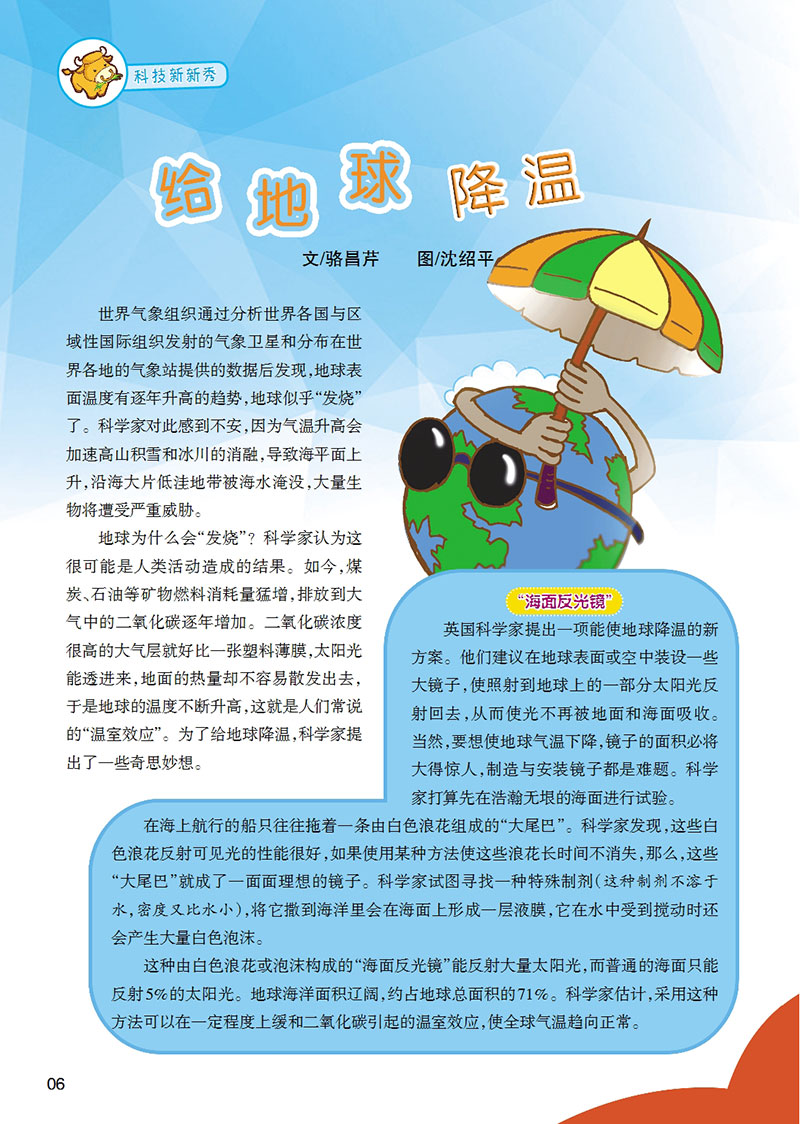 科技新新秀

给地球降温

文/骆昌芹　图/沈绍平

世界气象组织通过分析世界各国与区域性国际组织发射的气象卫星和分布在世界各地的气象站提供的数据后发现，地球表面温度有逐年升高的趋势，地球似乎“发烧”了。科学家对此感到不安，因为气温升高会加速高山积雪和冰川的消融，导致海平面上升，沿海大片低洼地带被海水淹没，大量生物将遭受严重威胁。

地球为什么会“发烧”？科学家认为这很可能是人类活动造成的结果。如今，煤炭、石油等矿物燃料消耗量猛增，排放到大气中的二氧化碳逐年增加。二氧化碳浓度很高的大气层就好比一张塑料薄膜，太阳光能透进来，地面的热量却不容易散发出去，于是地球的温度不断升高，这就是人们常说的“温室效应”。为了给地球降温，科学家提出了一些奇思妙想。

“海面反光镜”

英国科学家提出一项能使地球降温的新方案。他们建议在地球表面或空中装设一些大镜子，使照射到地球上的一部分太阳光反射回去，从而使光不再被地面和海面吸收。当然，要想使地球气温下降，镜子的面积必将大得惊人，制造与安装镜子都是难题。科学家打算先在浩瀚无垠的海面进行试验。

在海上航行的船只往往拖着一条由白色浪花组成的“大尾巴”。科学家发现，这些白色浪花反射可见光的性能很好，如果使用某种方法使这些浪花长时间不消失，那么，这些“大尾巴”就成了一面面理想的镜子。科学家试图寻找一种特殊制剂（这种制剂不溶于水，密度又比水小），将它撒到海洋里会在海面上形成一层液膜，它在水中受到搅动时还会产生大量白色泡沫。

这种由白色浪花或泡沫构成的“海面反光镜”能反射大量太阳光，而普通的海面只能反射5%的太阳光。地球海洋面积辽阔，约占地球总面积的71%。科学家估计，采用这种方法可以在一定程度上缓和二氧化碳引起的温室效应，使全球气温趋向正常。

06